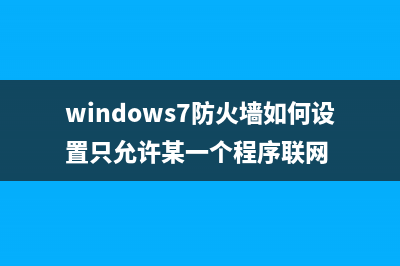 windows7防火墙如何设置只允许某一个程序联网